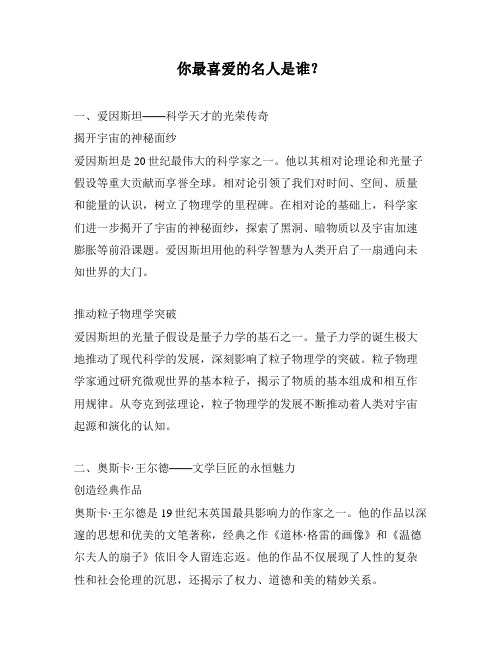 你最喜爱的名人是谁?

一、爱因斯坦——科学天才的光荣传奇
揭开宇宙的神秘面纱
爱因斯坦是20世纪最伟大的科学家之一。他以其相对论理论和光量子假设等重大贡献而享誉全球。相对论引领了我们对时间、空间、质量和能量的认识，树立了物理学的里程碑。在相对论的基础上，科学家们进一步揭开了宇宙的神秘面纱，探索了黑洞、暗物质以及宇宙加速膨胀等前沿课题。爱因斯坦用他的科学智慧为人类开启了一扇通向未知世界的大门。

推动粒子物理学突破
爱因斯坦的光量子假设是量子力学的基石之一。量子力学的诞生极大地推动了现代科学的发展，深刻影响了粒子物理学的突破。粒子物理学家通过研究微观世界的基本粒子，揭示了物质的基本组成和相互作用规律。从夸克到弦理论，粒子物理学的发展不断推动着人类对宇宙起源和演化的认知。

二、奥斯卡·王尔德——文学巨匠的永恒魅力
创造经典作品
奥斯卡·王尔德是19世纪末英国最具影响力的作家之一。他的作品以深邃的思想和优美的文笔著称，经典之作《道林·格雷的画像》和《温德尔夫人的扇子》依旧令人留连忘返。他的作品不仅展现了人性的复杂性和社会伦理的沉思，还揭示了权力、道德和美的精妙关系。